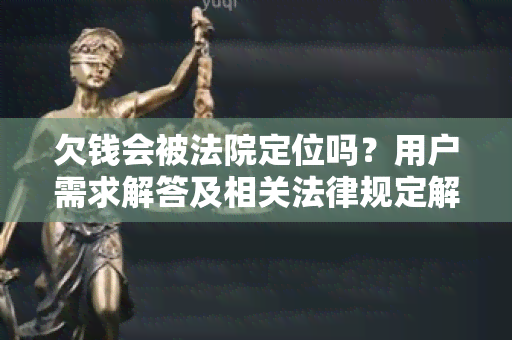 yuqi

欠钱会被法院定位吗？用户需求解答及相关法律规定解